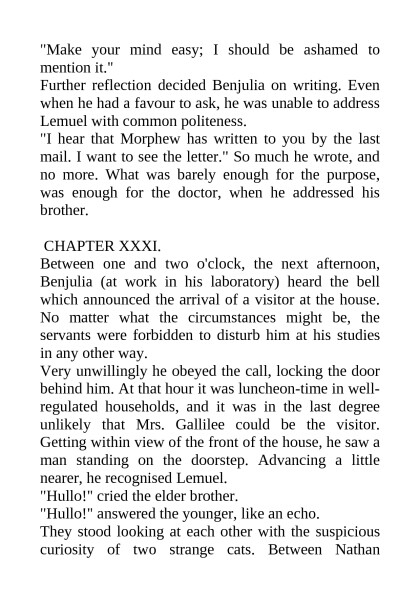 "Make your mind easy; I should be ashamed to mention it."

Further reflection decided Benjulia on writing. Even when he had a favour to ask, he was unable to address Lemuel with common politeness.

"I hear that Morphew has written to you by the last mail. I want to see the letter." So much he wrote, and no more. What was barely enough for the purpose, was enough for the doctor, when he addressed his brother.

CHAPTER XXXI.

Between one and two o'clock, the next afternoon, Benjulia (at work in his laboratory) heard the bell which announced the arrival of a visitor at the house. No matter what the circumstances might be, the servants were forbidden to disturb him at his studies in any other way.

Very unwillingly he obeyed the call, locking the door behind him. At that hour it was luncheon-time in well-regulated households, and it was in the last degree unlikely that Mrs. Gallilee could be the visitor. Getting within view of the front of the house, he saw a man standing on the doorstep. Advancing a little nearer, he recognised Lemuel.

"Hullo!" cried the elder brother.

"Hullo!" answered the younger, like an echo.

They stood looking at each other with the suspicious curiosity of two strange cats. Between Nathan